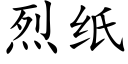 烈纸